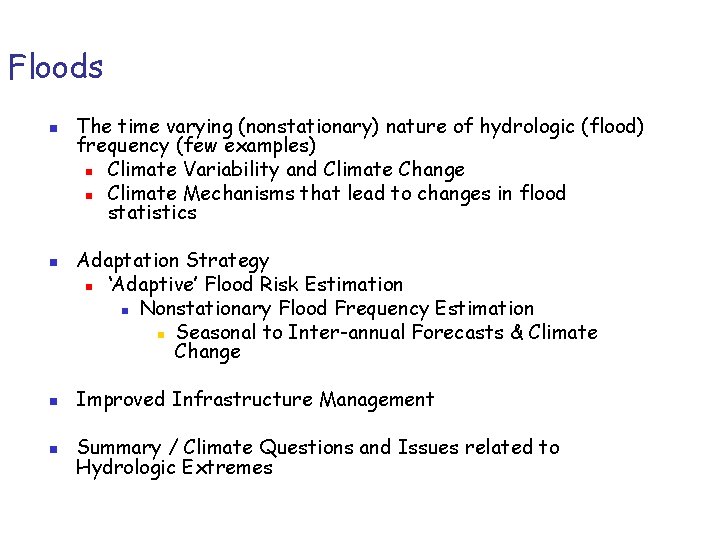 Floods

- The time varying (nonstationary) nature of hydrologic (flood) frequency (few examples)
  - Climate Variability and Climate Change
  - Climate Mechanisms that lead to changes in flood statistics

- Adaptation Strategy
  - 'Adaptive' Flood Risk Estimation
    - Nonstationary Flood Frequency Estimation
      - Seasonal to Inter-annual Forecasts & Climate Change

- Improved Infrastructure Management

- Summary / Climate Questions and Issues related to Hydrologic Extremes